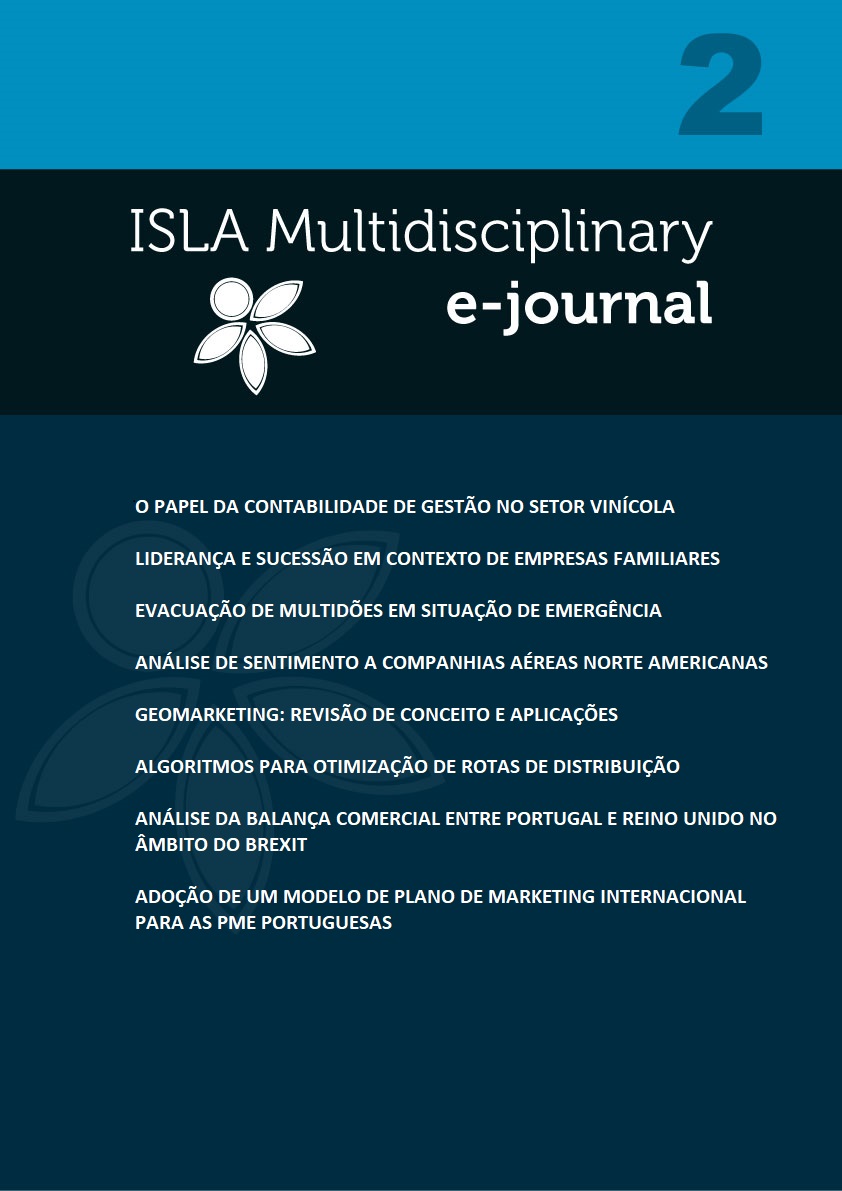 2

ISLA Multidisciplinary
e-journal

O PAPEL DA CONTABILIDADE DE GESTÃO NO SETOR VINÍCOLA

LIDERANÇA E SUCESSÃO EM CONTEXTO DE EMPRESAS FAMILIARES

EVACUAÇÃO DE MULTIDÕES EM SITUAÇÃO DE EMERGÊNCIA

ANÁLISE DE SENTIMENTO A COMPANHIAS AÉREAS NORTE AMERICANAS

GEOMARKETING: REVISÃO DE CONCEITO E APLICAÇÕES

ALGORITMOS PARA OTIMIZAÇÃO DE ROTAS DE DISTRIBUIÇÃO

ANÁLISE DA BALANÇA COMERCIAL ENTRE PORTUGAL E REINO UNIDO NO ÂMBITO DO BREXIT

ADOÇÃO DE UM MODELO DE PLANO DE MARKETING INTERNACIONAL PARA AS PME PORTUGUESAS